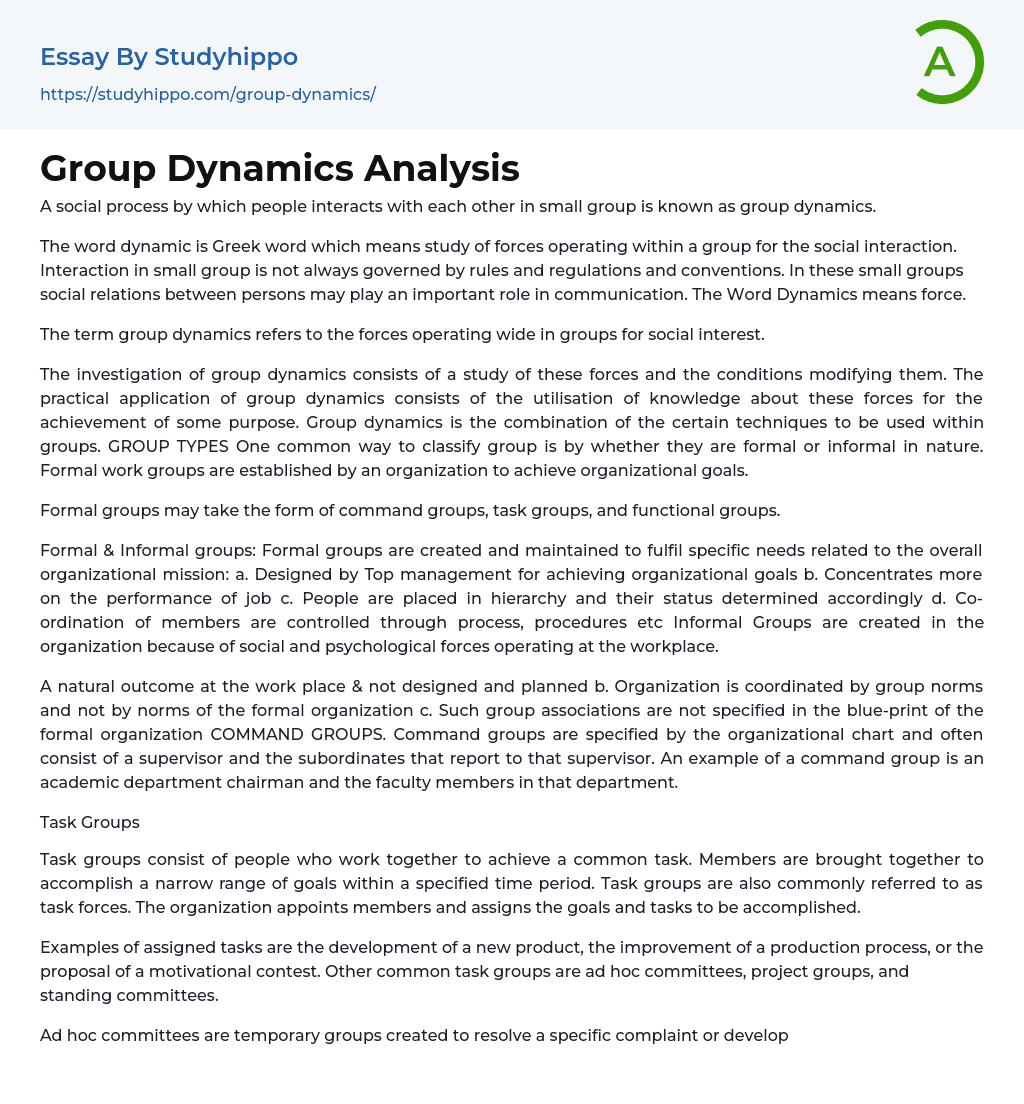 Essay By Studyhippo
https://studyhippo.com/group-dynamics/

A

Group Dynamics Analysis

A social process by which people interacts with each other in small group is known as group dynamics.

The word dynamic is Greek word which means study of forces operating within a group for the social interaction. Interaction in small group is not always governed by rules and regulations and conventions. In these small groups social relations between persons may play an important role in communication. The Word Dynamics means force.

The term group dynamics refers to the forces operating wide in groups for social interest.

The investigation of group dynamics consists of a study of these forces and the conditions modifying them. The practical application of group dynamics consists of the utilisation of knowledge about these forces for the achievement of some purpose. Group dynamics is the combination of the certain techniques to be used within groups. GROUP TYPES One common way to classify group is by whether they are formal or informal in nature. Formal work groups are established by an organization to achieve organizational goals.

Formal groups may take the form of command groups, task groups, and functional groups.

Formal & Informal groups: Formal groups are created and maintained to fulfil specific needs related to the overall organizational mission: a. Designed by Top management for achieving organizational goals b. Concentrates more on the performance of job c. People are placed in hierarchy and their status determined accordingly d. Co-ordination of members are controlled through process, procedures etc Informal Groups are created in the organization because of social and psychological forces operating at the workplace.

A natural outcome at the work place & not designed and planned b. Organization is coordinated by group norms and not by norms of the formal organization c. Such group associations are not specified in the blue-print of the formal organization COMMAND GROUPS. Command groups are specified by the organizational chart and often consist of a supervisor and the subordinates that report to that supervisor. An example of a command group is an academic department chairman and the faculty members in that department.

Task Groups

Task groups consist of people who work together to achieve a common task. Members are brought together to accomplish a narrow range of goals within a specified time period. Task groups are also commonly referred to as task forces. The organization appoints members and assigns the goals and tasks to be accomplished.

Examples of assigned tasks are the development of a new product, the improvement of a production process, or the proposal of a motivational contest. Other common task groups are ad hoc committees, project groups, and standing committees.

Ad hoc committees are temporary groups created to resolve a specific complaint or develop